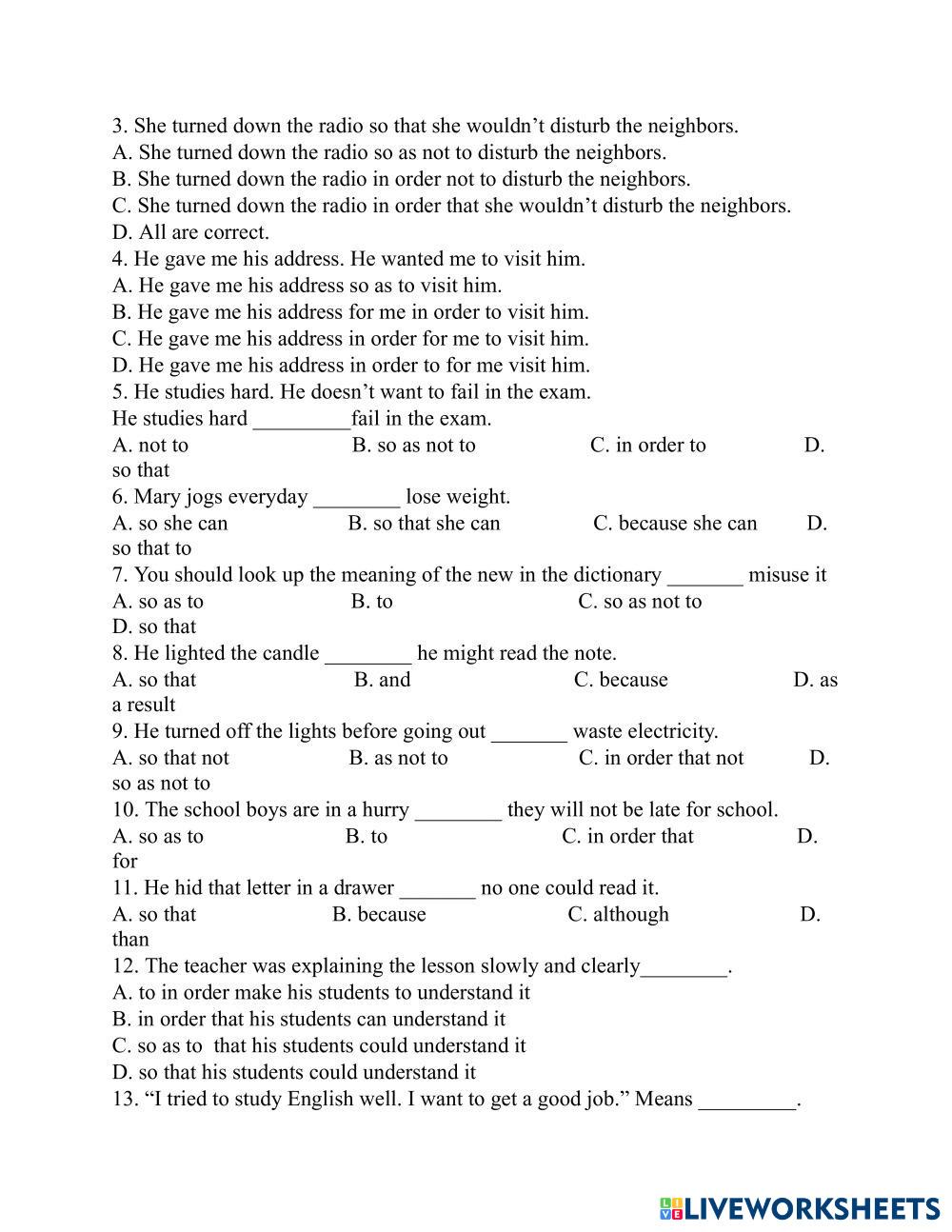 3. She turned down the radio so that she wouldn't disturb the neighbors.
A. She turned down the radio so as not to disturb the neighbors.
B. She turned down the radio in order not to disturb the neighbors.
C. She turned down the radio in order that she wouldn't disturb the neighbors.
D. All are correct.
4. He gave me his address. He wanted me to visit him.
A. He gave me his address so as to visit him.
B. He gave me his address for me in order to visit him.
C. He gave me his address in order for me to visit him.
D. He gave me his address in order to for me visit him.
5. He studies hard. He doesn't want to fail in the exam.
He studies hard _________fail in the exam.
A. not to B. so as not to C. in order to D. so that
6. Mary jogs everyday ________ lose weight.
A. so she can B. so that she can C. because she can D. so that to
7. You should look up the meaning of the new in the dictionary _______ misuse it
A. so as to B. to C. so as not to D. so that
8. He lighted the candle ________ he might read the note.
A. so that B. and C. because D. as a result
9. He turned off the lights before going out _______ waste electricity.
A. so that not B. as not to C. in order that not D. so as not to
10. The school boys are in a hurry ________ they will not be late for school.
A. so as to B. to C. in order that D. for
11. He hid that letter in a drawer _______ no one could read it.
A. so that B. because C. although D. than
12. The teacher was explaining the lesson slowly and clearly________.
A. to in order make his students to understand it
B. in order that his students can understand it
C. so as to that his students could understand it
D. so that his students could understand it
13. "I tried to study English well. I want to get a good job." Means _________.

LIVEWORKSHEETS